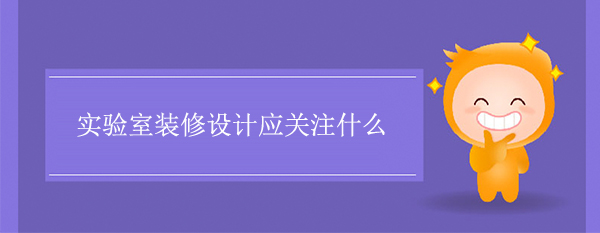 实验室装修设计应关注什么